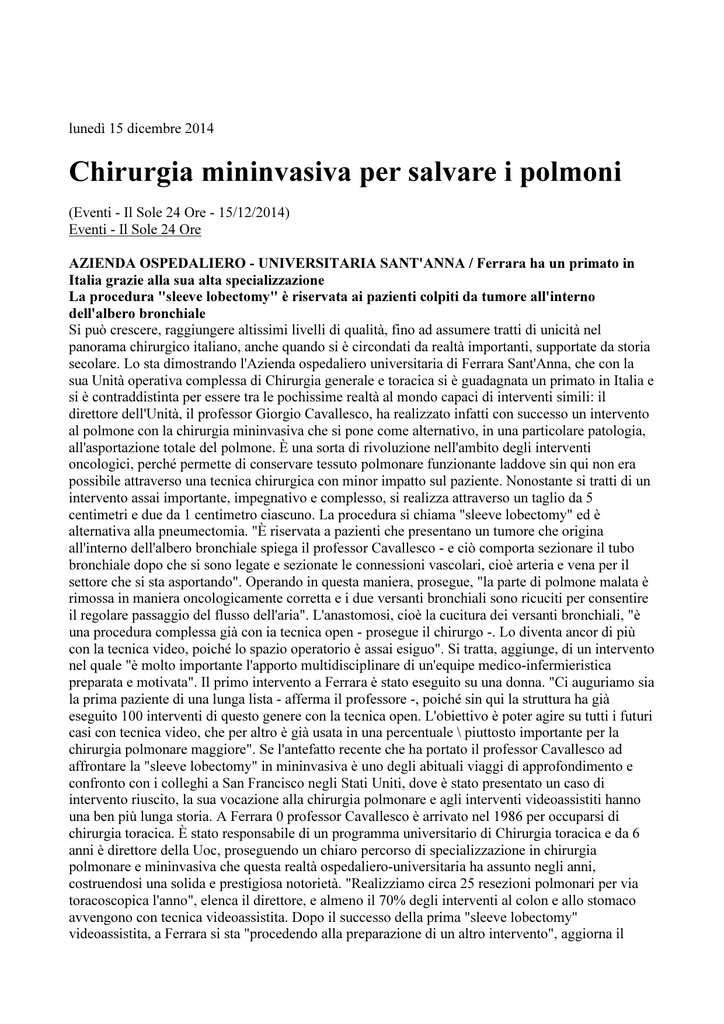 lunedì 15 dicembre 2014

Chirurgia mininvasiva per salvare i polmoni

(Eventi - Il Sole 24 Ore - 15/12/2014)
Eventi - Il Sole 24 Ore

AZIENDA OSPEDALIERO - UNIVERSITARIA SANT'ANNA / Ferrara ha un primato in Italia grazie alla sua alta specializzazione
La procedura "sleeve lobectomy" è riservata ai pazienti colpiti da tumore all'interno dell'albero bronchiale
Si può crescere, raggiungere altissimi livelli di qualità, fino ad assumere tratti di unicità nel panorama chirurgico italiano, anche quando si è circondati da realtà importanti, supportate da storia secolare. Lo sta dimostrando l'Azienda ospedaliero universitaria di Ferrara Sant'Anna, che con la sua Unità operativa complessa di Chirurgia generale e toracica si è guadagnata un primato in Italia e si è contraddistinta per essere tra le pochissime realtà al mondo capaci di interventi simili: il direttore dell'Unità, il professor Giorgio Cavallesco, ha realizzato infatti con successo un intervento al polmone con la chirurgia mininvasiva che si pone come alternativo, in una particolare patologia, all'asportazione totale del polmone. È una sorta di rivoluzione nell'ambito degli interventi oncologici, perché permette di conservare tessuto polmonare funzionante laddove sin qui non era possibile attraverso una tecnica chirurgica con minor impatto sul paziente. Nonostante si tratti di un intervento assai importante, impegnativo e complesso, si realizza attraverso un taglio da 5 centimetri e due da 1 centimetro ciascuno. La procedura si chiama "sleeve lobectomy" ed è alternativa alla pneumectomia. "È riservata a pazienti che presentano un tumore che origina all'interno dell'albero bronchiale spiega il professor Cavallesco - e ciò comporta sezionare il tubo bronchiale dopo che si sono legate e sezionate le connessioni vascolari, cioè arteria e vena per il settore che si sta asportando". Operando in questa maniera, prosegue, "la parte di polmone malata è rimossa in maniera oncologicamente corretta e i due versanti bronchiali sono ricuciti per consentire il regolare passaggio del flusso dell'aria". L'anastomosi, cioè la cucitura dei versanti bronchiali, "è una procedura complessa già con ia tecnica open - prosegue il chirurgo -. Lo diventa ancor di più con la tecnica video, poiché lo spazio operatorio è assai esiguo". Si tratta, aggiunge, di un intervento nel quale "è molto importante l'apporto multidisciplinare di un'equipe medico-infermieristica preparata e motivata". Il primo intervento a Ferrara è stato eseguito su una donna. "Ci auguriamo sia la prima paziente di una lunga lista - afferma il professore -, poiché sin qui la struttura ha già eseguito 100 interventi di questo genere con la tecnica open. L'obiettivo è poter agire su tutti i futuri casi con tecnica video, che per altro è già usata in una percentuale \ piuttosto importante per la chirurgia polmonare maggiore". Se l'antefatto recente che ha portato il professor Cavallesco ad affrontare la "sleeve lobectomy" in mininvasiva è uno degli abituali viaggi di approfondimento e confronto con i colleghi a San Francisco negli Stati Uniti, dove è stato presentato un caso di intervento riuscito, la sua vocazione alla chirurgia polmonare e agli interventi videoassistiti hanno una ben più lunga storia. A Ferrara 0 professor Cavallesco è arrivato nel 1986 per occuparsi di chirurgia toracica. È stato responsabile di un programma universitario di Chirurgia toracica e da 6 anni è direttore della Uoc, proseguendo un chiaro percorso di specializzazione in chirurgia polmonare e mininvasiva che questa realtà ospedaliero-universitaria ha assunto negli anni, costruendosi una solida e prestigiosa notorietà. "Realizziamo circa 25 resezioni polmonari per via toracoscopica l'anno", elenca il direttore, e almeno il 70% degli interventi al colon e allo stomaco avvengono con tecnica videoassistita. Dopo il successo della prima "sleeve lobectomy" videoassistita, a Ferrara si sta "procedendo alla preparazione di un altro intervento", aggiorna il